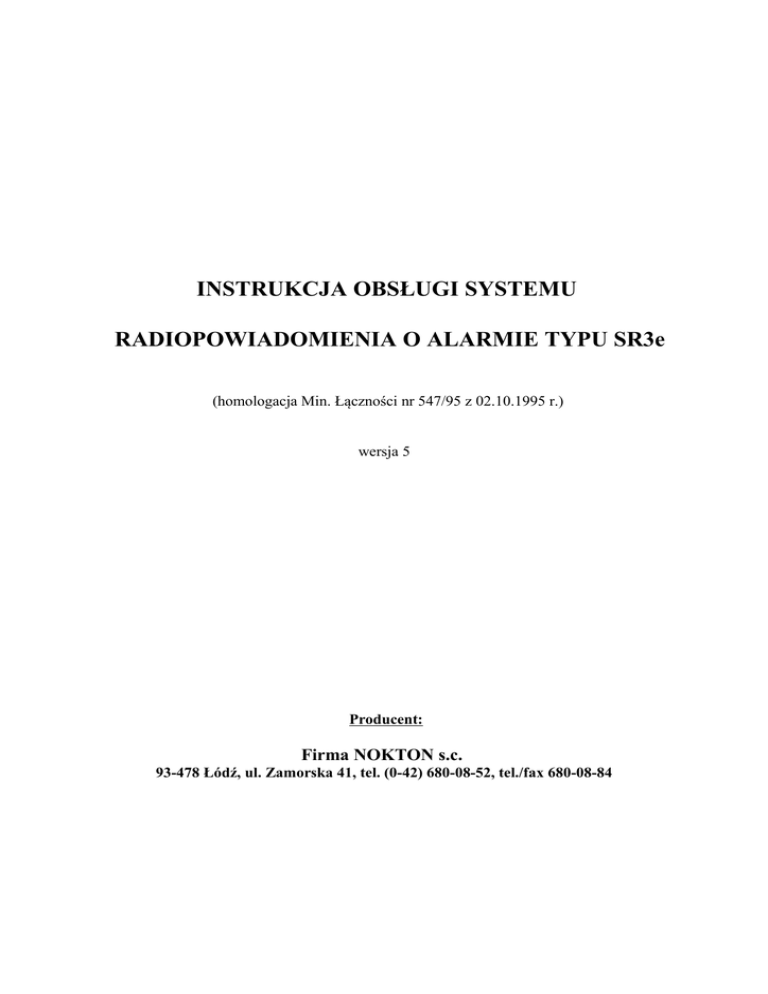 INSTRUKCJA OBSŁUGI SYSTEMU

RADIOPOWIADOMIENIA O ALARMIE TYPU SR3e

(homologacja Min. Łączności nr 547/95 z 02.10.1995 r.)

wersja 5

Producent:

Firma NOKTON s.c.
93-478 Łódź, ul. Zamorska 41, tel. (0-42) 680-08-52, tel./fax 680-08-84